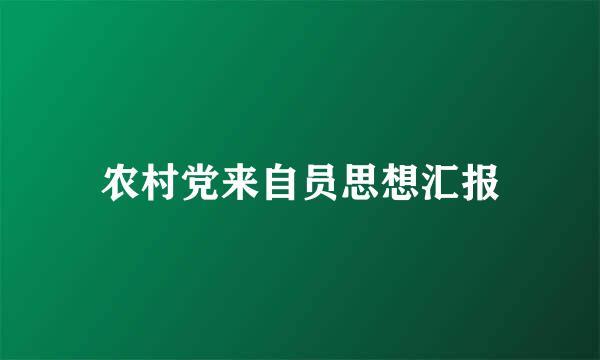 农村党来自员思想汇报